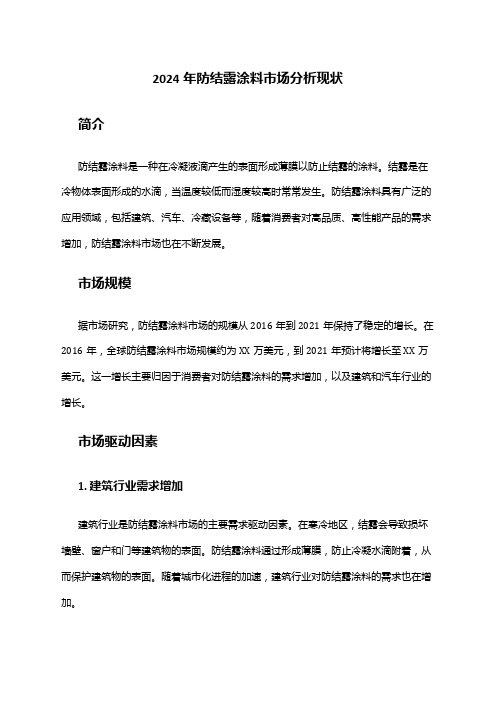 2024 年防结露涂料市场分析现状

简介

防结露涂料是一种在冷凝液滴产生的表面形成薄膜以防止结露的涂料。结露是在冷物体表面形成的水滴，当温度较低而湿度较高时常常发生。防结露涂料具有广泛的应用领域，包括建筑、汽车、冷藏设备等，随着消费者对高品质、高性能产品的需求增加，防结露涂料市场也在不断发展。

市场规模

据市场研究，防结露涂料市场的规模从 2016 年到 2021 年保持了稳定的增长。在 2016 年，全球防结露涂料市场规模约为 XX 万美元，到 2021 年预计将增长至 XX 万美元。这一增长主要归因于消费者对防结露涂料的需求增加，以及建筑和汽车行业的增长。

市场驱动因素

1. 建筑行业需求增加

建筑行业是防结露涂料市场的主要需求驱动因素。在寒冷地区，结露会导致损坏墙壁、窗户和门等建筑物的表面。防结露涂料通过形成薄膜，防止冷凝水滴附着，从而保护建筑物的表面。随着城市化进程的加速，建筑行业对防结露涂料的需求也在增加。